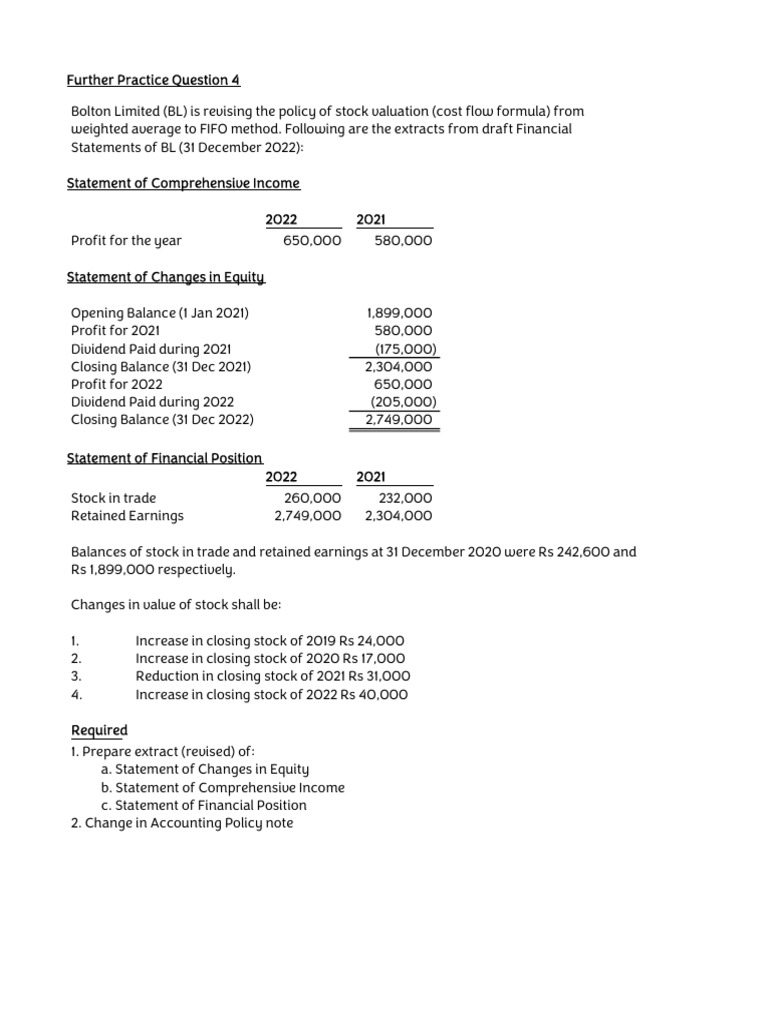 Further Practice Question 4

Bolton Limited (BL) is revising the policy of stock valuation (cost flow formula) from weighted average to FIFO method. Following are the extracts from draft Financial Statements of BL (31 December 2022):

Statement of Comprehensive Income

| | 2022 | 2021 |
|---|---|---|
| Profit for the year | 650,000 | 580,000 |

Statement of Changes in Equity

| | |
|---|---|
| Opening Balance (1 Jan 2021) | 1,899,000 |
| Profit for 2021 | 580,000 |
| Dividend Paid during 2021 | (175,000) |
| Closing Balance (31 Dec 2021) | 2,304,000 |
| Profit for 2022 | 650,000 |
| Dividend Paid during 2022 | (205,000) |
| Closing Balance (31 Dec 2022) | 2,749,000 |

Statement of Financial Position

| | 2022 | 2021 |
|---|---|---|
| Stock in trade | 260,000 | 232,000 |
| Retained Earnings | 2,749,000 | 2,304,000 |

Balances of stock in trade and retained earnings at 31 December 2020 were Rs 242,600 and Rs 1,899,000 respectively.

Changes in value of stock shall be:

1. Increase in closing stock of 2019 Rs 24,000
2. Increase in closing stock of 2020 Rs 17,000
3. Reduction in closing stock of 2021 Rs 31,000
4. Increase in closing stock of 2022 Rs 40,000

Required
1. Prepare extract (revised) of:
a. Statement of Changes in Equity
b. Statement of Comprehensive Income
c. Statement of Financial Position
2. Change in Accounting Policy note